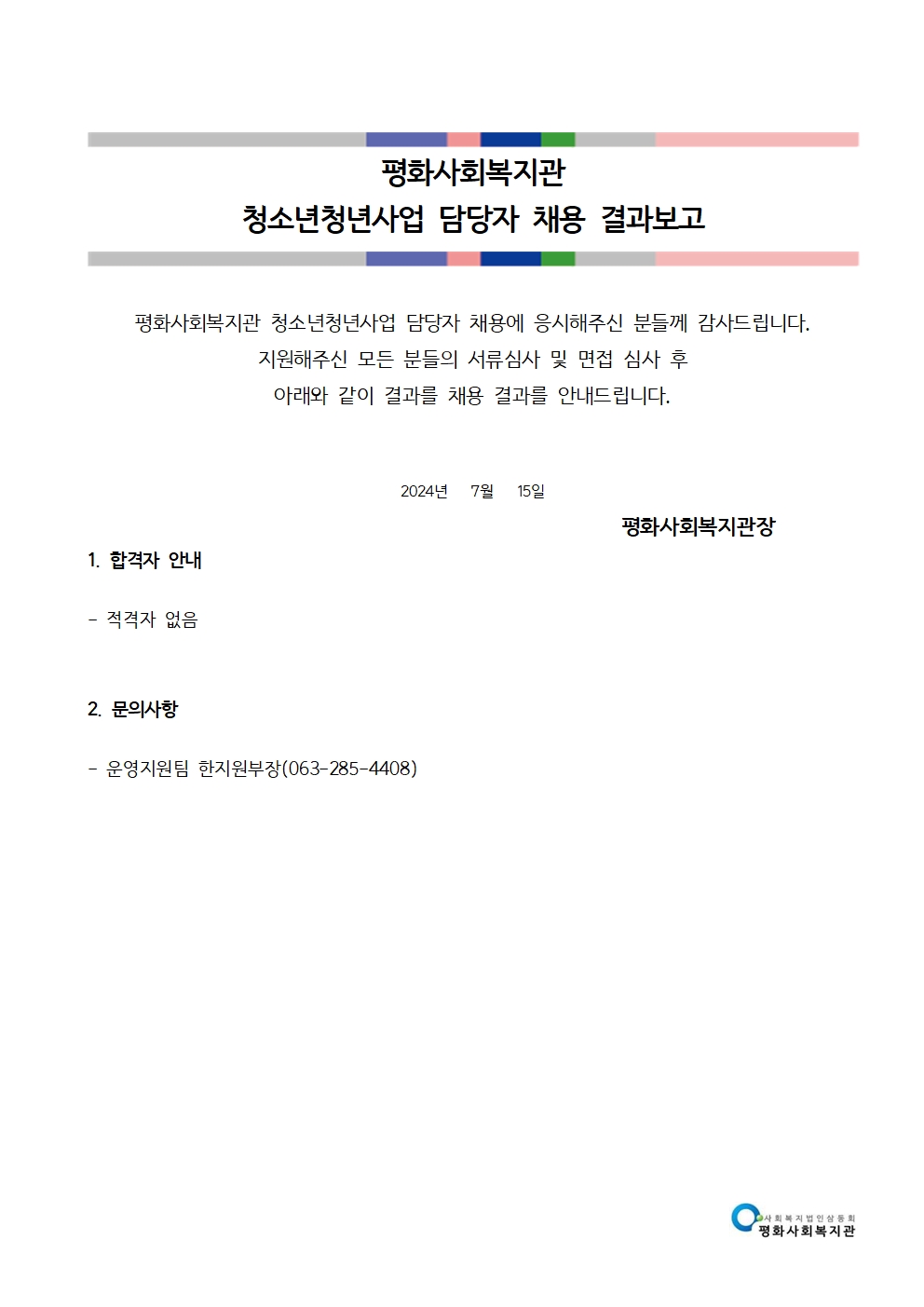 평화사회복지관
청소년청년사업 담당자 채용 결과보고

평화사회복지관 청소년청년사업 담당자 채용에 응시해주신 분들께 감사드립니다.
지원해주신 모든 분들의 서류심사 및 면접 심사 후
아래와 같이 결과를 채용 결과를 안내드립니다.

2024년 7월 15일

평화사회복지관장

1. 합격자 안내

- 적격자 없음

2. 문의사항

- 운영지원팀 한지원부장(063-285-4408)

사회복지법인삼동회
평화사회복지관